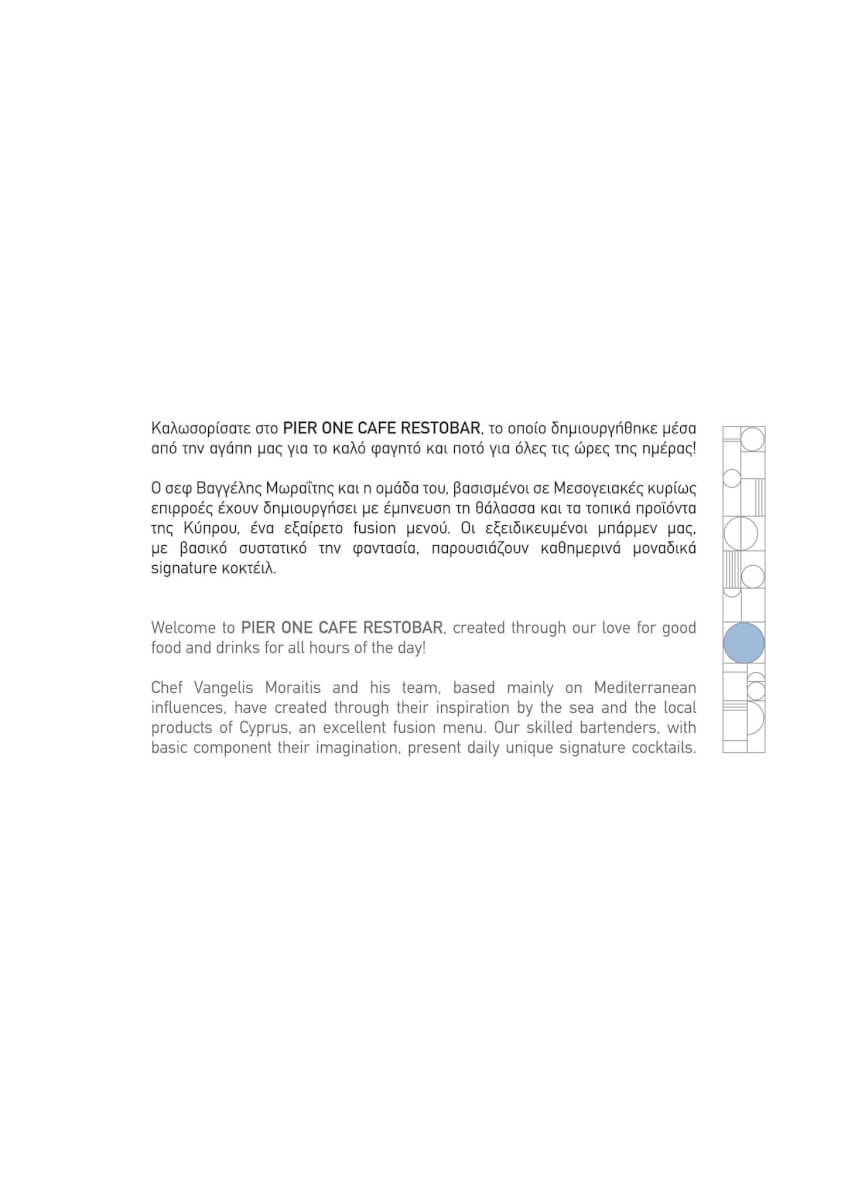 Καλωσορίσατε στο PIER ONE CAFE RESTOBAR, το οποίο δημιουργήθηκε μέσα από την αγάπη μας για το καλό φαγητό και ποτό για όλες τις ώρες της ημέρας!

Ο σεφ Βαγγέλης Μωραΐτης και η ομάδα του, βασισμένοι σε Μεσογειακές κυρίως επιρροές έχουν δημιουργήσει με έμπνευση τη θάλασσα και τα τοπικά προϊόντα της Κύπρου, ένα εξαίρετο fusion μενού. Οι εξειδικευμένοι μπάρμεν μας, με βασικό συστατικό την φαντασία, παρουσιάζουν καθημερινά μοναδικά signature κοκτέιλ.

Welcome to PIER ONE CAFE RESTOBAR, created through our love for good food and drinks for all hours of the day!

Chef Vangelis Moraitis and his team, based mainly on Mediterranean influences, have created through their inspiration by the sea and the local products of Cyprus, an excellent fusion menu. Our skilled bartenders, with basic component their imagination, present daily unique signature cocktails.